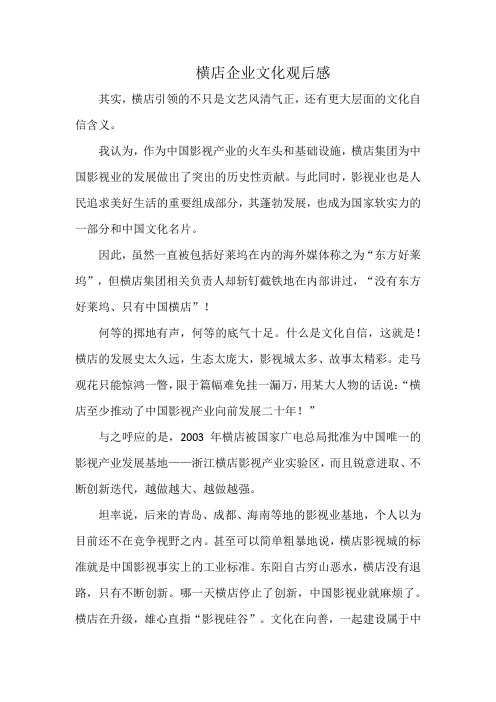 横店企业文化观后感

其实，横店引领的不只是文艺风清气正，还有更大层面的文化自信含义。

我认为，作为中国影视产业的火车头和基础设施，横店集团为中国影视业的发展做出了突出的历史性贡献。与此同时，影视业也是人民追求美好生活的重要组成部分，其蓬勃发展，也成为国家软实力的一部分和中国文化名片。

因此，虽然一直被包括好莱坞在内的海外媒体称之为“东方好莱坞”，但横店集团相关负责人却斩钉截铁地在内部讲过，“没有东方好莱坞、只有中国横店”！

何等的掷地有声，何等的底气十足。什么是文化自信，这就是！横店的发展史太久远，生态太庞大，影视城太多、故事太精彩。走马观花只能惊鸿一瞥，限于篇幅难免挂一漏万，用某大人物的话说：“横店至少推动了中国影视产业向前发展二十年！”

与之呼应的是，2003 年横店被国家广电总局批准为中国唯一的影视产业发展基地——浙江横店影视产业实验区，而且锐意进取、不断创新迭代，越做越大、越做越强。

坦率说，后来的青岛、成都、海南等地的影视业基地，个人以为目前还不在竞争视野之内。甚至可以简单粗暴地说，横店影视城的标准就是中国影视事实上的工业标准。东阳自古穷山恶水，横店没有退路，只有不断创新。哪一天横店停止了创新，中国影视业就麻烦了。横店在升级，雄心直指“影视硅谷”。文化在向善，一起建设属于中